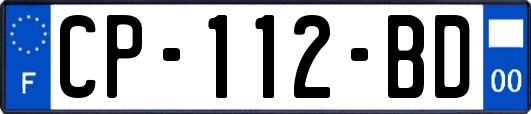 F
CP-112-BD
00